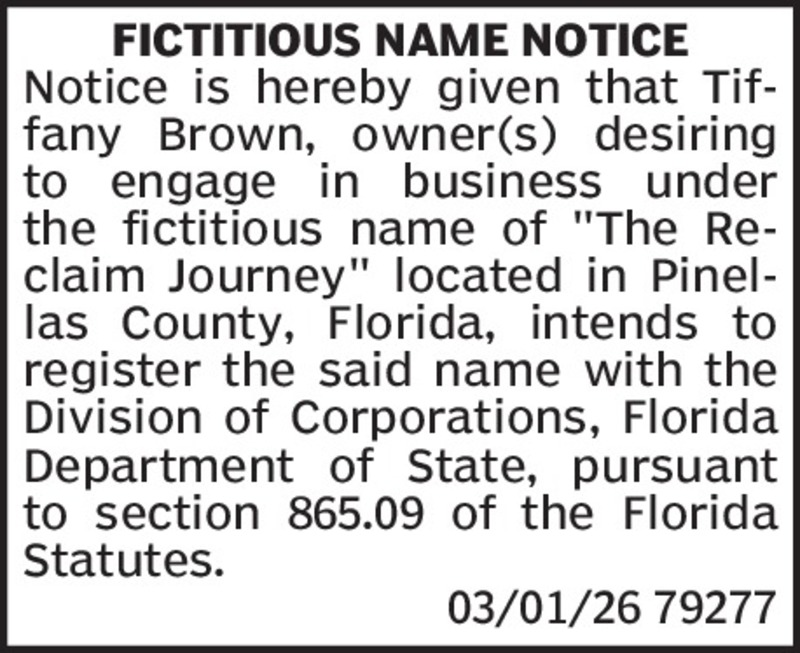 FICTITIOUS NAME NOTICE

Notice is hereby given that Tiffany Brown, owner(s) desiring to engage in business under the fictitious name of "The Reclaim Journey" located in Pinellas County, Florida, intends to register the said name with the Division of Corporations, Florida Department of State, pursuant to section 865.09 of the Florida Statutes.

03/01/26 79277